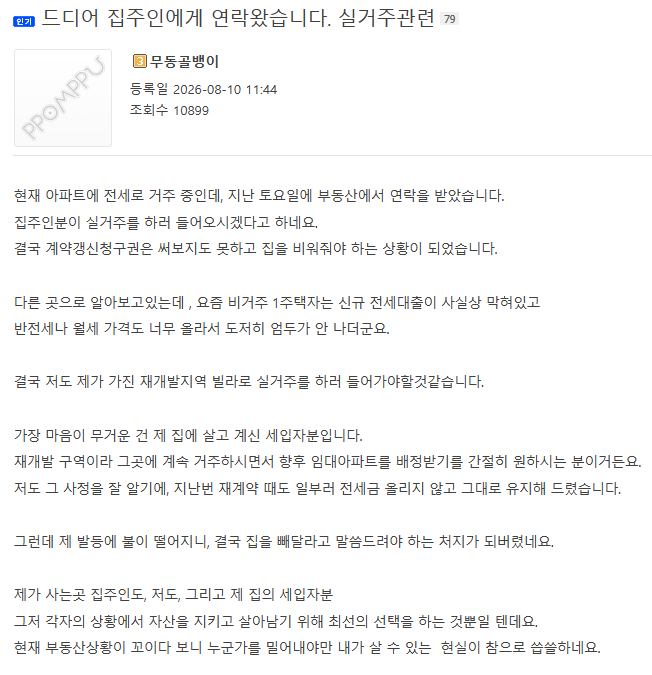 인기 드디어 집주인에게 연락왔습니다. 실거주관련 79

PPOMPPU

3 무동골뱅이
등록일 2026-08-10 11:44
조회수 10899

현재 아파트에 전세로 거주 중인데, 지난 토요일에 부동산에서 연락을 받았습니다.
집주인분이 실거주를 하러 들어오시겠다고 하네요.
결국 계약갱신청구권은 써보지도 못하고 집을 비워줘야 하는 상황이 되었습니다.

다른 곳으로 알아보고있는데 , 요즘 비거주 1주택자는 신규 전세대출이 사실상 막혀있고
반전세나 월세 가격도 너무 올라서 도저히 엄두가 안 나더군요.

결국 저도 제가 가진 재개발지역 빌라로 실거주를 하러 들어가야할것같습니다.

가장 마음이 무거운 건 제 집에 살고 계신 세입자분입니다.
재개발 구역이라 그곳에 계속 거주하시면서 향후 임대아파트를 배정받기를 간절히 원하시는 분이거든요.
저도 그 사정을 잘 알기에, 지난번 재계약 때도 일부러 전세금 올리지 않고 그대로 유지해 드렸습니다.

그런데 제 발등에 불이 떨어지니, 결국 집을 빼달라고 말씀드려야 하는 처지가 되버렸네요.

제가 사는곳 집주인도, 저도, 그리고 제 집의 세입자분
그저 각자의 상황에서 자산을 지키고 살아남기 위해 최선의 선택을 하는 것뿐일 텐데요.
현재 부동산상황이 꼬이다 보니 누군가를 밀어내야만 내가 살 수 있는 현실이 참으로 씁쓸하네요.